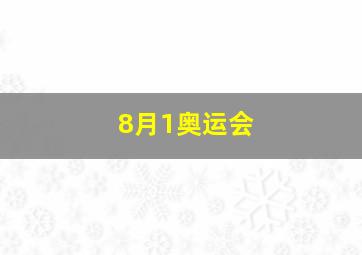 8月1奥运会